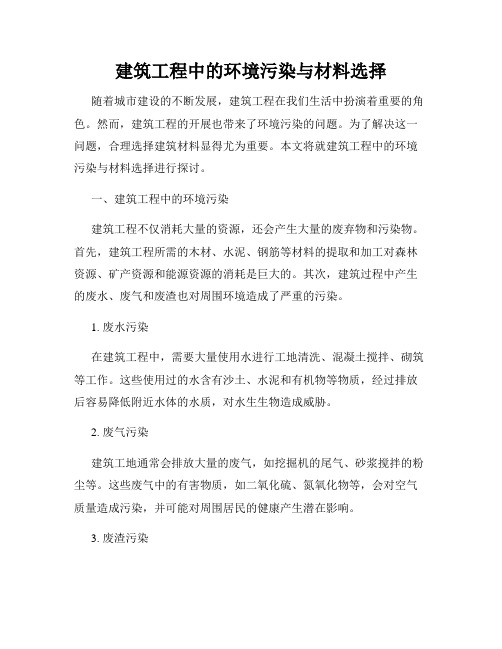 建筑工程中的环境污染与材料选择

随着城市建设的不断发展，建筑工程在我们生活中扮演着重要的角色。然而，建筑工程的开展也带来了环境污染的问题。为了解决这一问题，合理选择建筑材料显得尤为重要。本文将就建筑工程中的环境污染与材料选择进行探讨。

一、建筑工程中的环境污染

建筑工程不仅消耗大量的资源，还会产生大量的废弃物和污染物。首先，建筑工程所需的木材、水泥、钢筋等材料的提取和加工对森林资源、矿产资源和能源资源的消耗是巨大的。其次，建筑过程中产生的废水、废气和废渣也对周围环境造成了严重的污染。

1. 废水污染

在建筑工程中，需要大量使用水进行工地清洗、混凝土搅拌、砌筑等工作。这些使用过的水含有沙土、水泥和有机物等物质，经过排放后容易降低附近水体的水质，对水生生物造成威胁。

2. 废气污染

建筑工地通常会排放大量的废气，如挖掘机的尾气、砂浆搅拌的粉尘等。这些废气中的有害物质，如二氧化硫、氮氧化物等，会对空气质量造成污染，并可能对周围居民的健康产生潜在影响。

3. 废渣污染